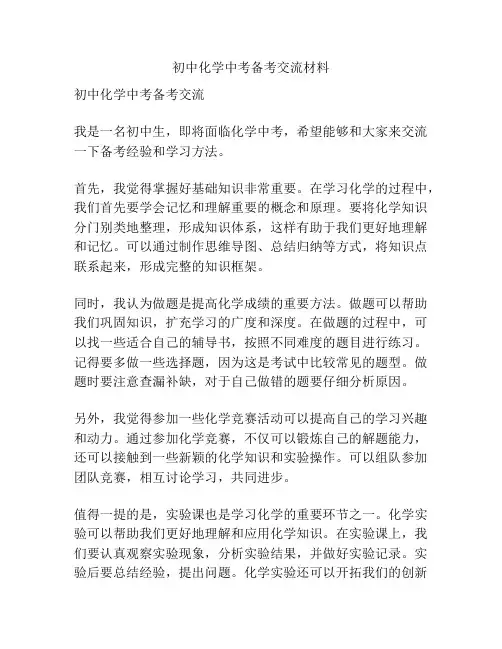 初中化学中考备考交流材料

初中化学中考备考交流

我是一名初中生，即将面临化学中考，希望能够和大家来交流一下备考经验和学习方法。

首先，我觉得掌握好基础知识非常重要。在学习化学的过程中，我们首先要学会记忆和理解重要的概念和原理。要将化学知识分门别类地整理，形成知识体系，这样有助于我们更好地理解和记忆。可以通过制作思维导图、总结归纳等方式，将知识点联系起来，形成完整的知识框架。

同时，我认为做题是提高化学成绩的重要方法。做题可以帮助我们巩固知识，扩充学习的广度和深度。在做题的过程中，可以找一些适合自己的辅导书，按照不同难度的题目进行练习。记得要多做一些选择题，因为这是考试中比较常见的题型。做题时要注意查漏补缺，对于自己做错的题要仔细分析原因。

另外，我觉得参加一些化学竞赛活动可以提高自己的学习兴趣和动力。通过参加化学竞赛，不仅可以锻炼自己的解题能力，还可以接触到一些新颖的化学知识和实验操作。可以组队参加团队竞赛，相互讨论学习，共同进步。

值得一提的是，实验课也是学习化学的重要环节之一。化学实验可以帮助我们更好地理解和应用化学知识。在实验课上，我们要认真观察实验现象，分析实验结果，并做好实验记录。实验后要总结经验，提出问题。化学实验还可以开拓我们的创新